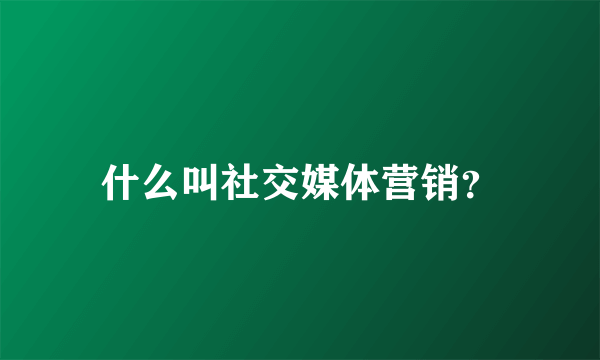 什么叫社交媒体营销?